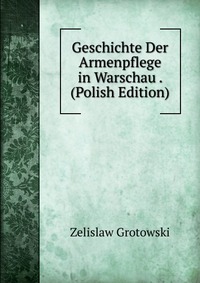 Geschichte Der Armenpflege in Warschau . (Polish Edition)

Zelislaw Grotowski